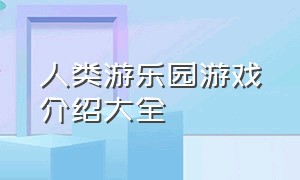 人类游乐园游戏介绍大全